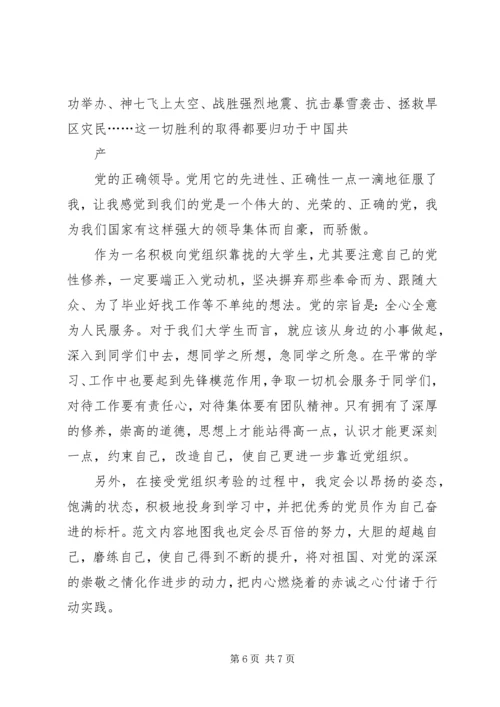 功举办、神七飞上太空、战胜强烈地震、抗击暴雪袭击、拯救旱区灾民……这一切胜利的取得都要归功于中国共

产

党的正确领导。党用它的先进性、正确性一点一滴地征服了我，让我感觉到我们的党是一个伟大的、光荣的、正确的党，我为我们国家有这样强大的领导集体而自豪，而骄傲。

作为一名积极向党组织靠拢的大学生，尤其要注意自己的党性修养，一定要端正入党动机，坚决摒弃那些奉命而为、跟随大众、为了毕业好找工作等不单纯的想法。党的宗旨是：全心全意为人民服务。对于我们大学生而言，就应该从身边的小事做起，深入到同学们中去，想同学之所想，急同学之所急。在平常的学习、工作中也要起到先锋模范作用，争取一切机会服务于同学们，对待工作要有责任心，对待集体要有团队精神。只有拥有了深厚的修养，崇高的道德，思想上才能站得高一点，认识才能更深刻一点，约束自己，改造自己，使自己更进一步靠近党组织。

另外，在接受党组织考验的过程中，我定会以昂扬的姿态，饱满的状态，积极地投身到学习中，并把优秀的党员作为自己奋进的标杆。范文内容地图我也定会尽百倍的努力，大胆的超越自己，磨练自己，使自己得到不断的提升，将对祖国、对党的深深的崇敬之情化作进步的动力，把内心燃烧着的赤诚之心付诸于行动实践。

第 6 页 共 7 页